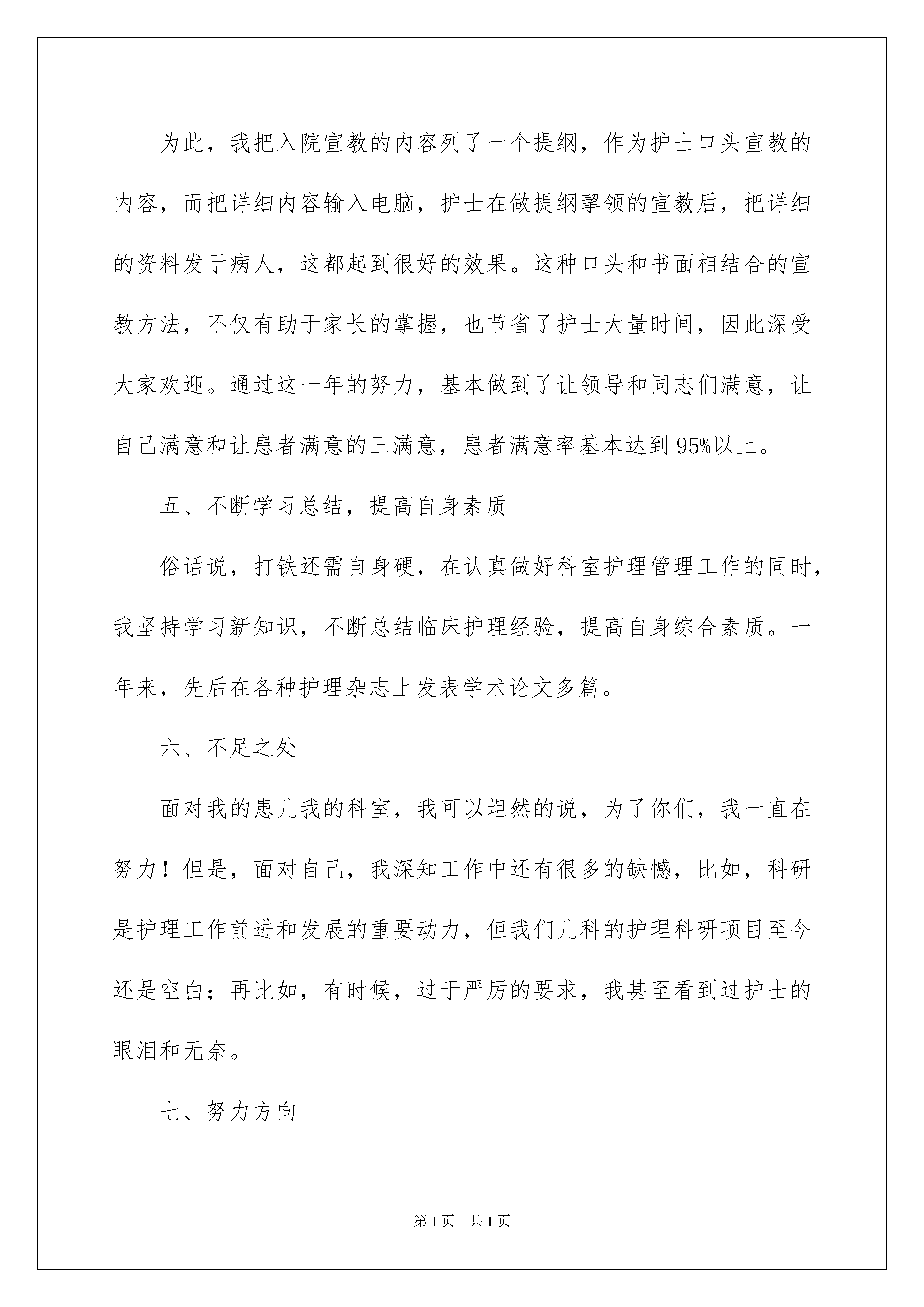 为此，我把入院宣教的内容列了一个提纲，作为护士口头宣教的内容，而把详细内容输入电脑，护士在做提纲挈领的宣教后，把详细的资料发于病人，这都起到很好的效果。这种口头和书面相结合的宣教方法，不仅有助于家长的掌握，也节省了护士大量时间，因此深受大家欢迎。通过这一年的努力，基本做到了让领导和同志们满意，让自己满意和让患者满意的三满意，患者满意率基本达到95%以上。

五、不断学习总结，提高自身素质

俗话说，打铁还需自身硬，在认真做好科室护理管理工作的同时，我坚持学习新知识，不断总结临床护理经验，提高自身综合素质。一年来，先后在各种护理杂志上发表学术论文多篇。

六、不足之处

面对我的患儿我的科室，我可以坦然的说，为了你们，我一直在努力！但是，面对自己，我深知工作中还有很多的缺憾，比如，科研是护理工作前进和发展的重要动力，但我们儿科的护理科研项目至今还是空白；再比如，有时候，过于严厉的要求，我甚至看到过护士的眼泪和无奈。

七、努力方向

第1页 共1页